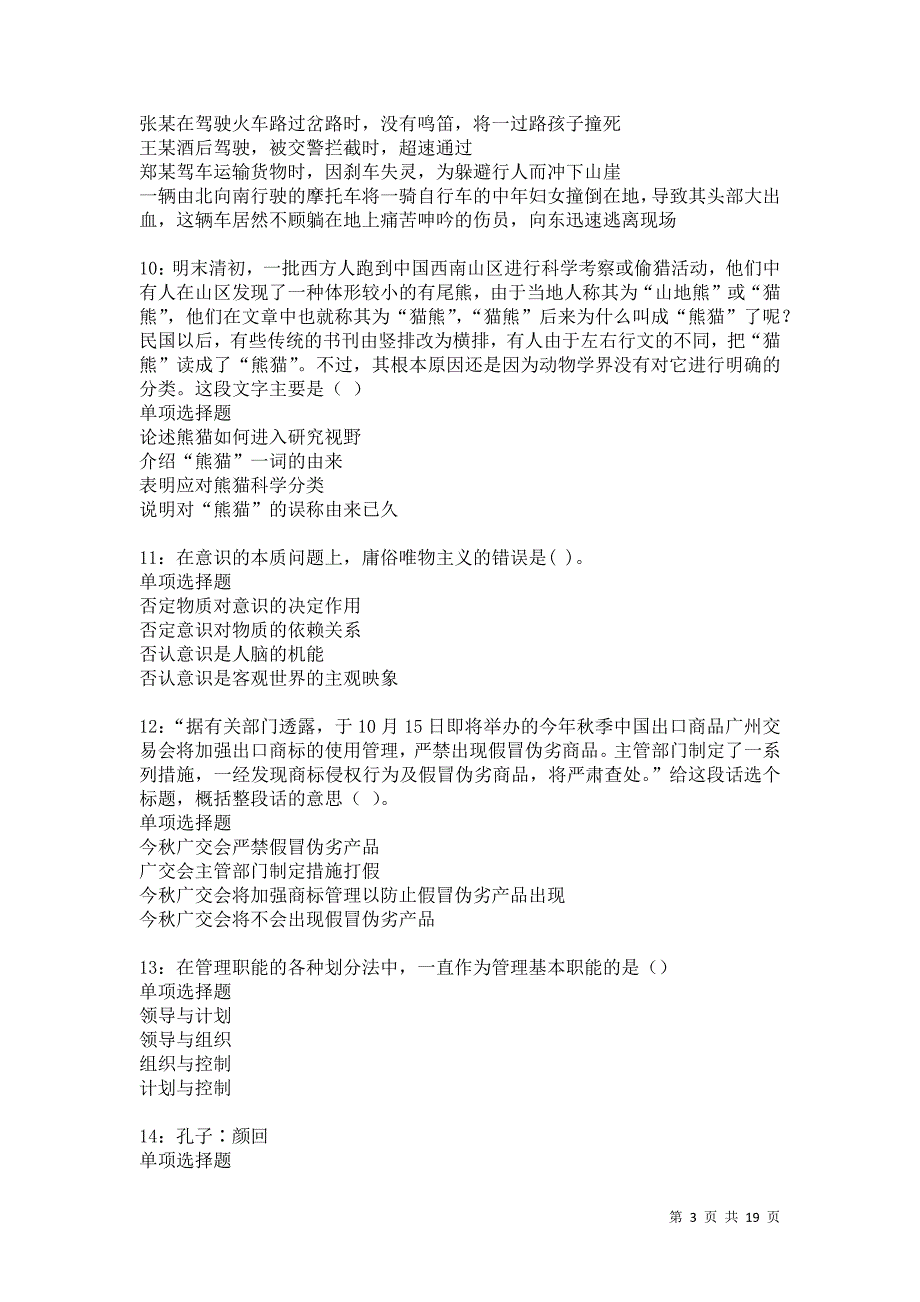 张某在驾驶火车路过岔路时，没有鸣笛，将一过路孩子撞死
王某酒后驾驶，被交警拦截时，超速通过
郑某驾车运输货物时，因刹车失灵，为躲避行人而冲下山崖
一辆由北向南行驶的摩托车将一骑自行车的中年妇女撞倒在地，导致其头部大出血，这辆车居然不顾躺在地上痛苦呻吟的伤员，向东迅速逃离现场

10：明末清初，一批西方人跑到中国西南山区进行科学考察或偷猎活动，他们中有人在山区发现了一种体形较小的有尾熊，由于当地人称其为“山地熊”或“猫熊”，他们在文章中也就称其为“猫熊”，“猫熊”后来为什么叫成“熊猫”了呢？民国以后，有些传统的书刊由竖排改为横排，有人由于左右行文的不同，把“猫熊”读成了“熊猫”。不过，其根本原因还是因为动物学界没有对它进行明确的分类。这段文字主要是（ ）
单项选择题
论述熊猫如何进入研究视野
介绍“熊猫”一词的由来
表明应对熊猫科学分类
说明对“熊猫”的误称由来已久

11：在意识的本质问题上，庸俗唯物主义的错误是( )。
单项选择题
否定物质对意识的决定作用
否定意识对物质的依赖关系
否认意识是人脑的机能
否认意识是客观世界的主观映象

12：“据有关部门透露，于 10 月 15 日即将举办的今年秋季中国出口商品广州交易会将加强出口商标的使用管理，严禁出现假冒伪劣商品。主管部门制定了一系列措施，一经发现商标侵权行为及假冒伪劣商品，将严肃查处。”给这段话选个标题，概括整段话的意思（ ）。
单项选择题
今秋广交会严禁假冒伪劣产品
广交会主管部门制定措施打假
今秋广交会将加强商标管理以防止假冒伪劣产品出现
今秋广交会将不会出现假冒伪劣产品

13：在管理职能的各种划分法中，一直作为管理基本职能的是（）
单项选择题
领导与计划
领导与组织
组织与控制
计划与控制

14：孔子∶颜回
单项选择题

第 3 页 共 19 页